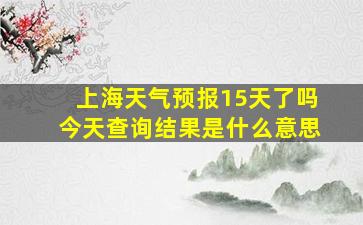 上海天气预报15天了吗
今天查询结果是什么意思